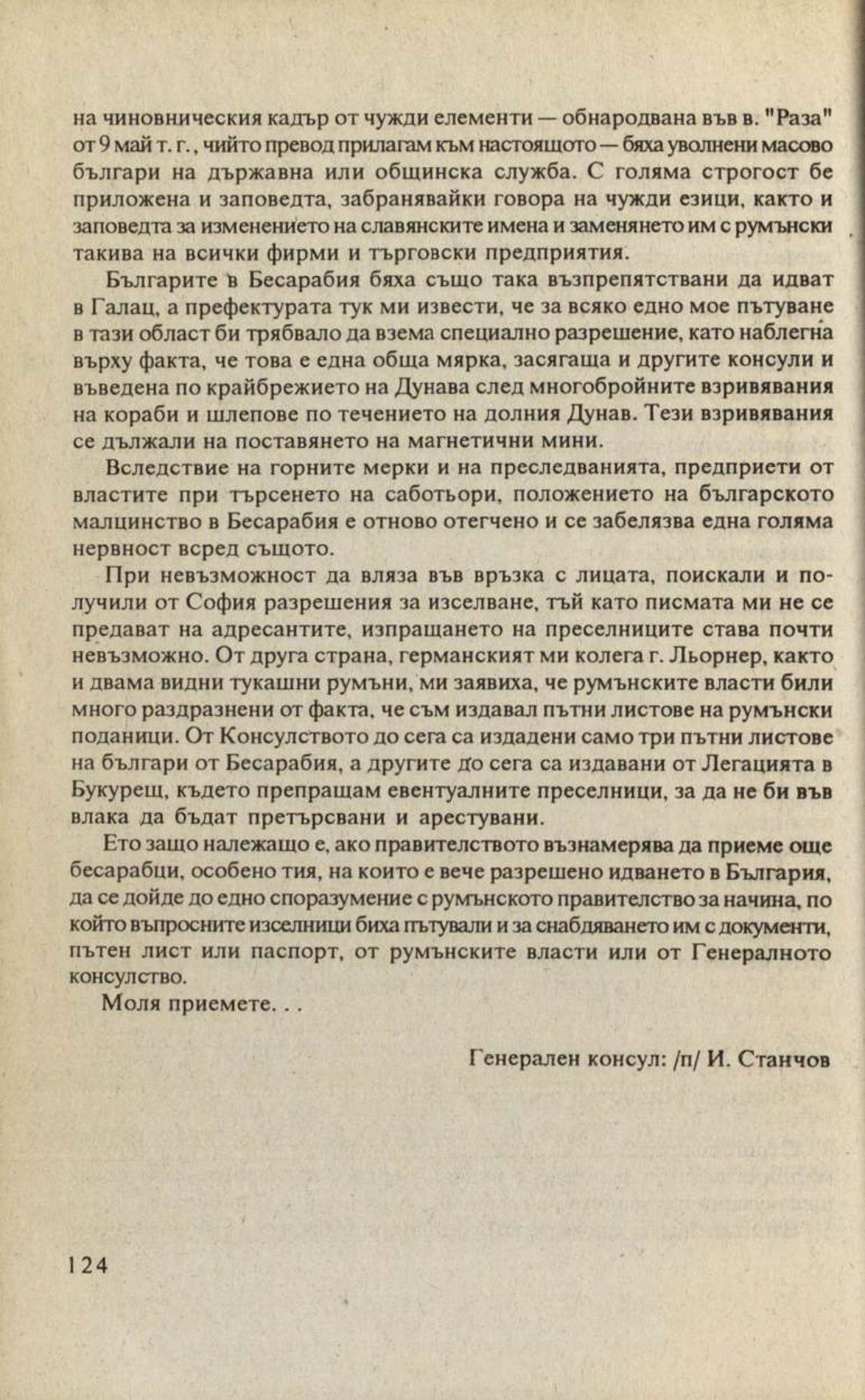 на чиновническия кадър от чужди елементи — обнародвана във в. "Раза" от 9 май т. г., чийто превод прилагам към настоящото — бяха уволнени масово българи на държавна или общинска служба. С голяма строгост бе приложена и заповедта, забранявайки говора на чужди езици, както и заповедта за изменението на славянските имена и заменянето им с румънски такива на всички фирми и търговски предприятия.

Българите в Бесарабия бяха също така възпрепятствани да идват в Галац, а префектурата тук ми извести, че за всяко едно мое пътуване в тази област би трябвало да взема специално разрешение, като наблегна върху факта, че това е една обща мярка, засягаща и другите консули и въведена по крайбрежието на Дунава след многобройните взривявания на кораби и шлепове по течението на долния Дунав. Тези взривявания се дължали на поставянето на магнетични мини.

Вследствие на горните мерки и на преследванията, предприети от властите при търсенето на саботьори, положението на българското малцинство в Бесарабия е отново отегчено и се забелязва една голяма нервност всред същото.

При невъзможност да вляза във връзка с лицата, поискали и получили от София разрешения за изселване, тъй като писмата ми не се предават на адресантите, изпращането на преселниците става почти невъзможно. От друга страна, германският ми колега г. Льорнер, както и двама видни тукашни румъни, ми заявиха, че румънските власти били много раздразнени от факта, че съм издавал пътни листове на румънски поданици. От Консулството до сега са издадени само три пътни листове на българи от Бесарабия, а другите до сега са издавани от Легацията в Букурещ, където препращам евентуалните преселници, за да не би във влака да бъдат претърсвани и арестувани.

Ето защо належащо е, ако правителството възнамерява да приеме още бесарабци, особено тия, на които е вече разрешено идването в България, да се дойде до едно споразумение с румънското правителство за начина, по който въпросните изселници биха пътували и за снабдяването им с документи, пътен лист или паспорт, от румънските власти или от Генералното консулство.

Моля приемете. . .

Генерален консул: /п/ И. Станчов

124